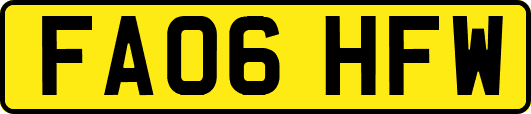 FA06 HFW